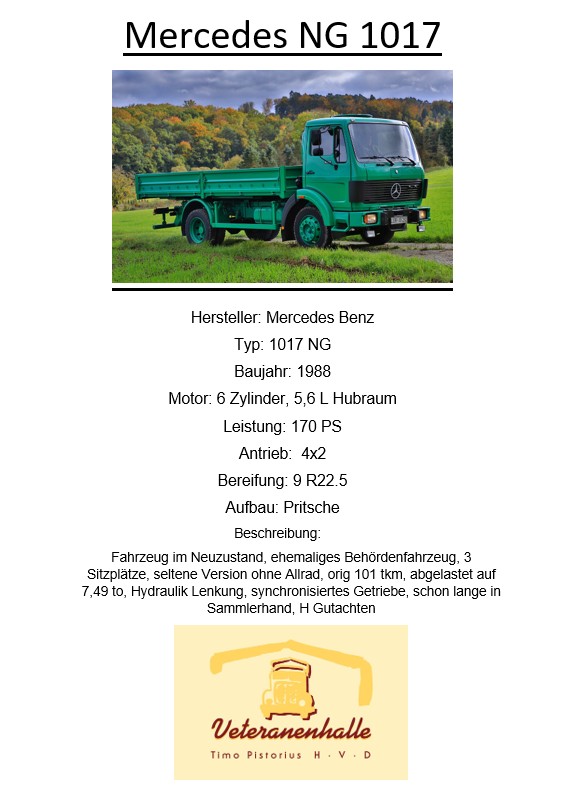 Mercedes NG 1017

Hersteller: Mercedes Benz

Typ: 1017 NG

Baujahr: 1988

Motor: 6 Zylinder, 5,6 L Hubraum

Leistung: 170 PS

Antrieb: 4x2

Bereifung: 9 R22.5

Aufbau: Pritsche

Beschreibung:

Fahrzeug im Neuzustand, ehemaliges Behördenfahrzeug, 3 Sitzplätze, seltene Version ohne Allrad, orig 101 tkm, abgelastet auf 7,49 to, Hydraulik Lenkung, synchronisiertes Getriebe, schon lange in Sammlerhand, H Gutachten

Veteranenhalle

Timo Pistorius H · V · D